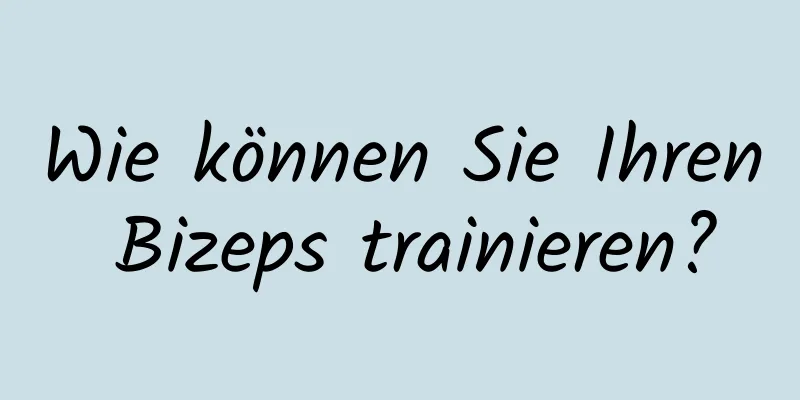 Wie können Sie Ihren Bizeps trainieren?